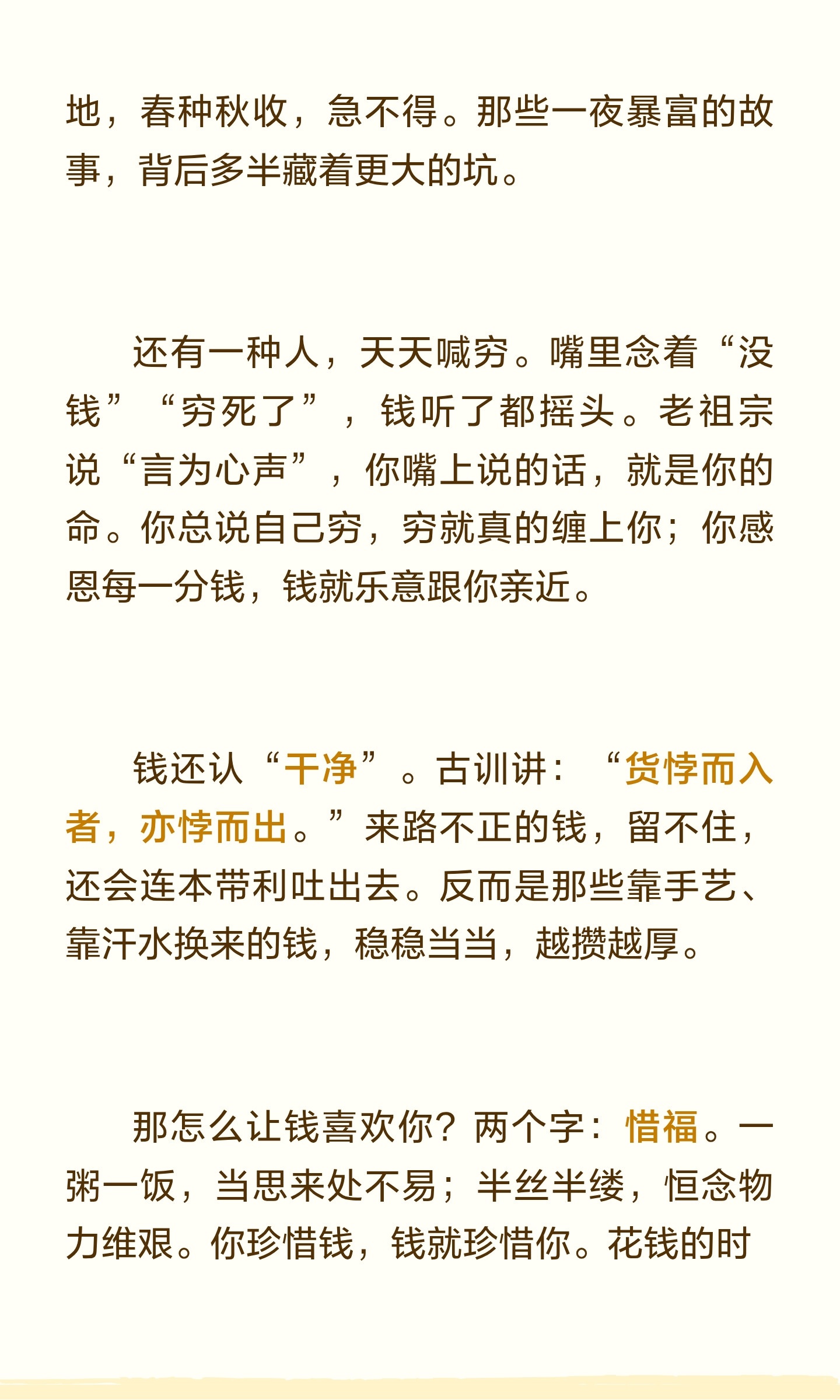 地，春种秋收，急不得。那些一夜暴富的故事，背后多半藏着更大的坑。

还有一种人，天天喊穷。嘴里念着“没钱”“穷死了”，钱听了都摇头。老祖宗说“言为心声”，你嘴上说的话，就是你的命。你总说自己穷，穷就真的缠上你；你感恩每一分钱，钱就乐意跟你亲近。

钱还认“干净”。古训讲：“货悖而入者，亦悖而出。”来路不正的钱，留不住，还会连本带利吐出去。反而是那些靠手艺、靠汗水换来的钱，稳稳当当，越攒越厚。

那怎么让钱喜欢你？两个字：惜福。一粥一饭，当思来处不易；半丝半缕，恒念物力维艰。你珍惜钱，钱就珍惜你。花钱的时